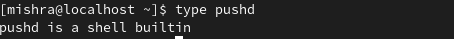 [mishra@localhost ~]$ type pushd
pushd is a shell builtin